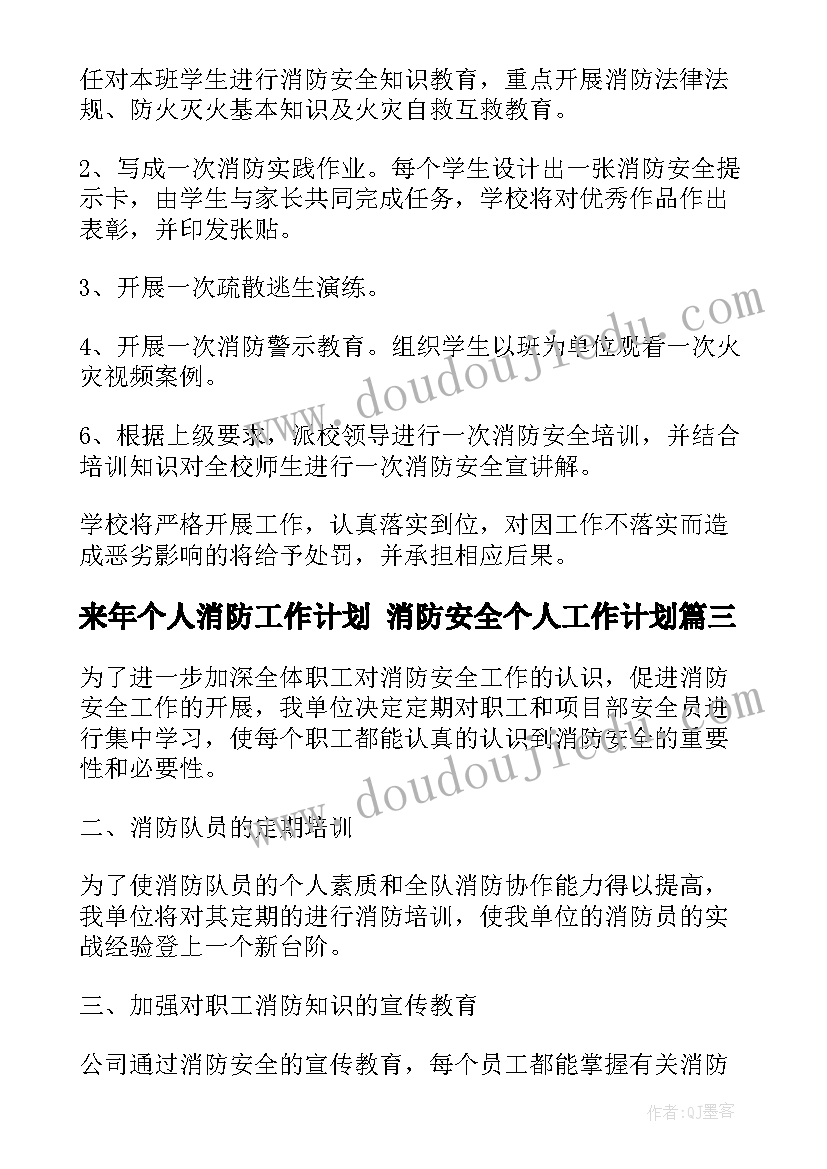 任对本班学生进行消防安全知识教育，重点开展消防法律法规、防火灭火基本知识及火灾自救互救教育。

2、写成一次消防实践作业。每个学生设计出一张消防安全提示卡，由学生与家长共同完成任务，学校将对优秀作品作出表彰，并印发张贴。

3、开展一次疏散逃生演练。

4、开展一次消防警示教育。组织学生以班为单位观看一次火灾视频案例。

6、根据上级要求，派校领导进行一次消防安全培训，并结合培训知识对全校师生进行一次消防安全宣讲解。

学校将严格开展工作，认真落实到位，对因工作不落实而造成恶劣影响的将给予处罚，并承担相应后果。

来年个人消防工作计划 消防安全个人工作计划篇三

为了进一步加深全体职工对消防安全工作的认识，促进消防安全工作的开展，我单位决定定期对职工和项目部安全员进行集中学习，使每个职工都能认真的认识到消防安全的重要性和必要性。

二、消防队员的定期培训

为了使消防队员的个人素质和全队消防协作能力得以提高，我单位将对其定期的进行消防培训，使我单位的消防员的实战经验登上一个新台阶。

三、加强对职工消防知识的宣传教育

公司通过消防安全的宣传教育，每个员工都能掌握有关消防

www.doudoujiedu.com

www.doudoujiedu.com

作者:QJ墨客